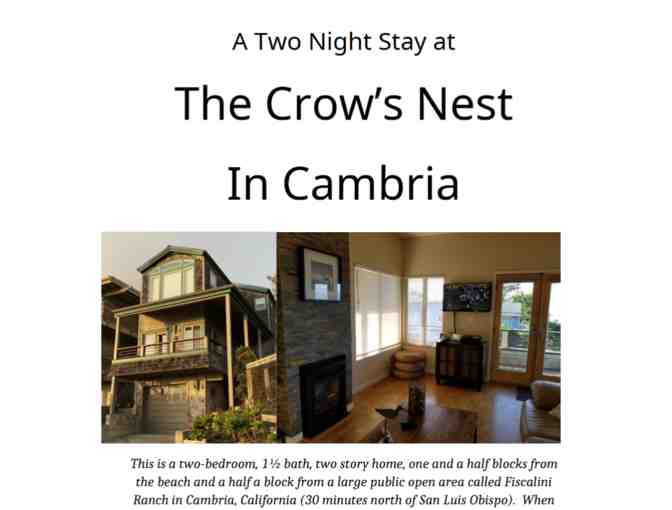 A Two Night Stay at

The Crow's Nest

In Cambria

This is a two-bedroom, 1½ bath, two story home, one and a half blocks from the beach and a half a block from a large public open area called Fiscalini Ranch in Cambria, California (30 minutes north of San Luis Obispo). When